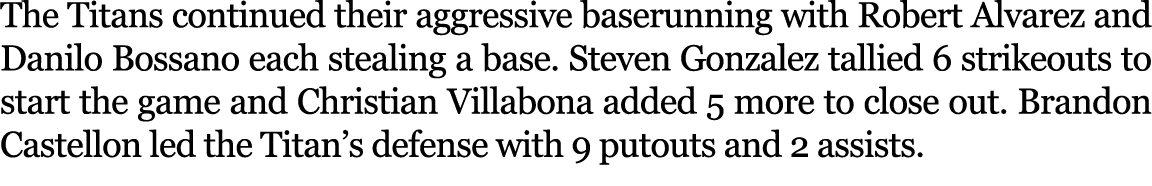 The Titans continued their aggressive baserunning with Robert Alvarez and Danilo Bossano each stealing a base. Steven Gonzalez tallied 6 strikeouts to start the game and Christian Villabona added 5 more to close out. Brandon Castellon led the Titan's defense with 9 putouts and 2 assists.